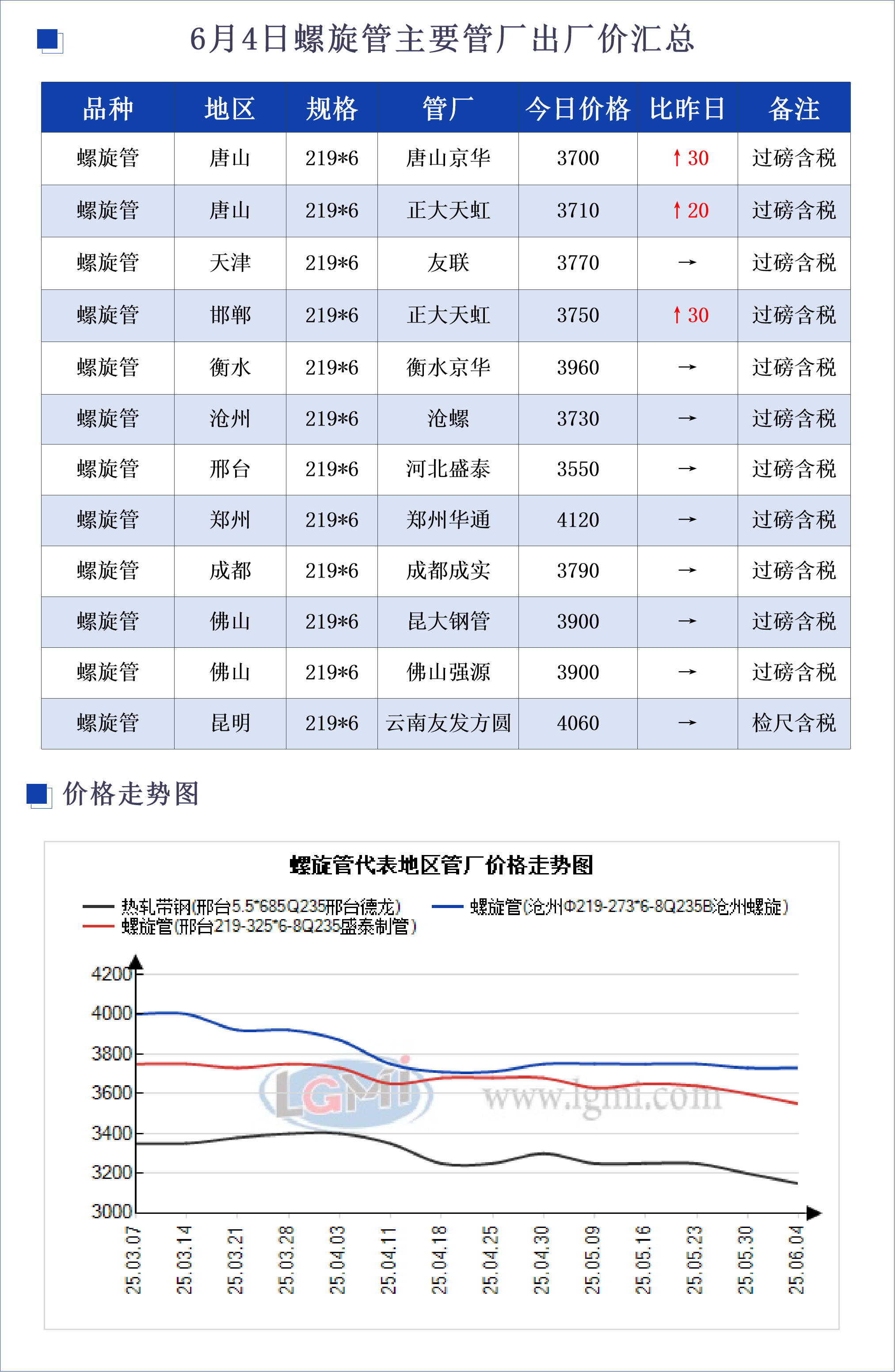 6月4日螺旋管主要管厂出厂价汇总

| 品种 | 地区 | 规格 | 管厂 | 今日价格 | 比昨日 | 备注 |
|---|---|---|---|---|---|---|
| 螺旋管 | 唐山 | 219*6 | 唐山京华 | 3700 | ↑30 | 过磅含税 |
| 螺旋管 | 唐山 | 219*6 | 正大天虹 | 3710 | ↑20 | 过磅含税 |
| 螺旋管 | 天津 | 219*6 | 友联 | 3770 | → | 过磅含税 |
| 螺旋管 | 邯郸 | 219*6 | 正大天虹 | 3750 | ↑30 | 过磅含税 |
| 螺旋管 | 衡水 | 219*6 | 衡水京华 | 3960 | → | 过磅含税 |
| 螺旋管 | 沧州 | 219*6 | 沧螺 | 3730 | → | 过磅含税 |
| 螺旋管 | 邢台 | 219*6 | 河北盛泰 | 3550 | → | 过磅含税 |
| 螺旋管 | 郑州 | 219*6 | 郑州华通 | 4120 | → | 过磅含税 |
| 螺旋管 | 成都 | 219*6 | 成都成实 | 3790 | → | 过磅含税 |
| 螺旋管 | 佛山 | 219*6 | 昆大钢管 | 3900 | → | 过磅含税 |
| 螺旋管 | 佛山 | 219*6 | 佛山强源 | 3900 | → | 过磅含税 |
| 螺旋管 | 昆明 | 219*6 | 云南友发方圆 | 4060 | → | 检尺含税 |

价格走势图

螺旋管代表地区管厂价格走势图

热轧带钢(邢台5.5*685Q235邢台德龙)
螺旋管(沧州Φ219-273*6-8Q235B沧州螺旋)
螺旋管(邢台219-325*6-8Q235盛泰制管)

4200
4000
3800
3600
3400
3200
3000

LGMI www.lgmi.com

25.03.07 25.03.14 25.03.21 25.03.28 25.04.03 25.04.11 25.04.18 25.04.25 25.04.30 25.05.09 25.05.16 25.05.23 25.05.30 25.06.04